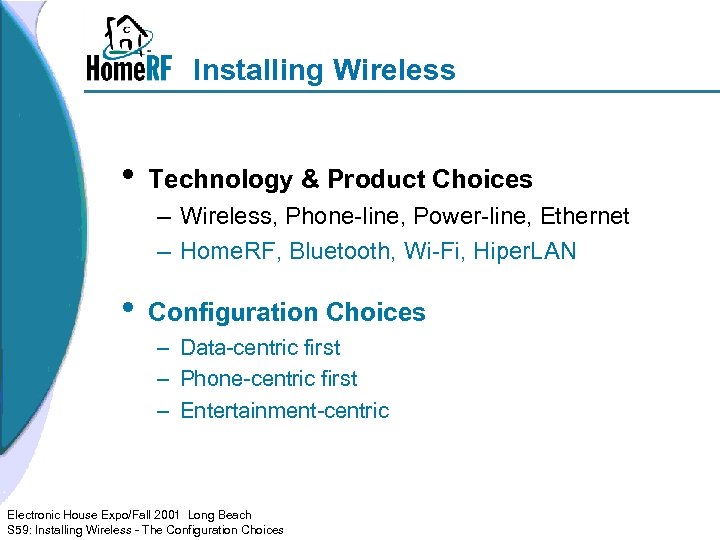 HomeRF Installing Wireless

• Technology & Product Choices
– Wireless, Phone-line, Power-line, Ethernet
– HomeRF, Bluetooth, Wi-Fi, HiperLAN

• Configuration Choices
– Data-centric first
– Phone-centric first
– Entertainment-centric

Electronic House Expo/Fall 2001 Long Beach
S59: Installing Wireless - The Configuration Choices